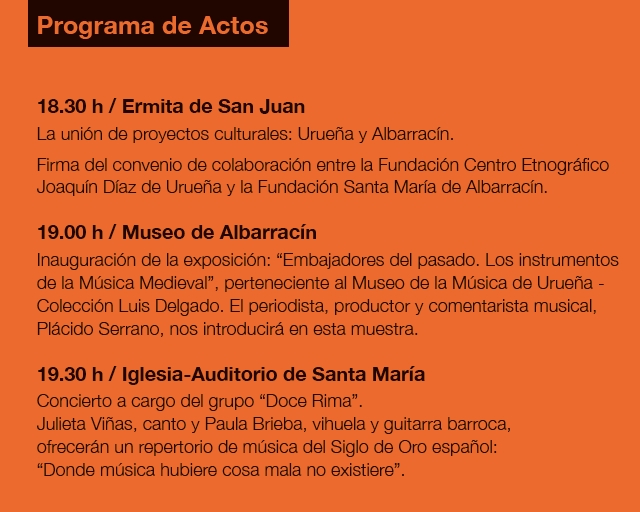 Programa de Actos

18.30 h / Ermita de San Juan
La unión de proyectos culturales: Urueña y Albarracín.

Firma del convenio de colaboración entre la Fundación Centro Etnográfico Joaquín Díaz de Urueña y la Fundación Santa María de Albarracín.

19.00 h / Museo de Albarracín
Inauguración de la exposición: “Embajadores del pasado. Los instrumentos de la Música Medieval”, perteneciente al Museo de la Música de Urueña - Colección Luis Delgado. El periodista, productor y comentarista musical, Plácido Serrano, nos introducirá en esta muestra.

19.30 h / Iglesia-Auditorio de Santa María
Concierto a cargo del grupo “Doce Rima”.
Julieta Viñas, canto y Paula Brieba, vihuela y guitarra barroca, ofrecerán un repertorio de música del Siglo de Oro español: “Donde música hubiere cosa mala no existiere”.